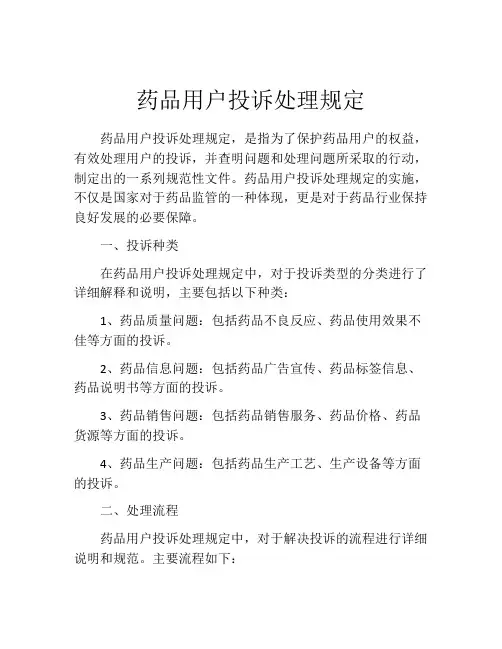 药品用户投诉处理规定

药品用户投诉处理规定，是指为了保护药品用户的权益，有效处理用户的投诉，并查明问题和处理问题所采取的行动，制定出的一系列规范性文件。药品用户投诉处理规定的实施，不仅是国家对于药品监管的一种体现，更是对于药品行业保持良好发展的必要保障。

一、投诉种类

在药品用户投诉处理规定中，对于投诉类型的分类进行了详细解释和说明，主要包括以下种类：

1、药品质量问题：包括药品不良反应、药品使用效果不佳等方面的投诉。

2、药品信息问题：包括药品广告宣传、药品标签信息、药品说明书等方面的投诉。

3、药品销售问题：包括药品销售服务、药品价格、药品货源等方面的投诉。

4、药品生产问题：包括药品生产工艺、生产设备等方面的投诉。

二、处理流程

药品用户投诉处理规定中，对于解决投诉的流程进行详细说明和规范。主要流程如下：